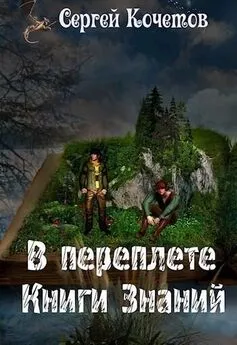 Сергей Кочетов

В переплете Книги Знаний